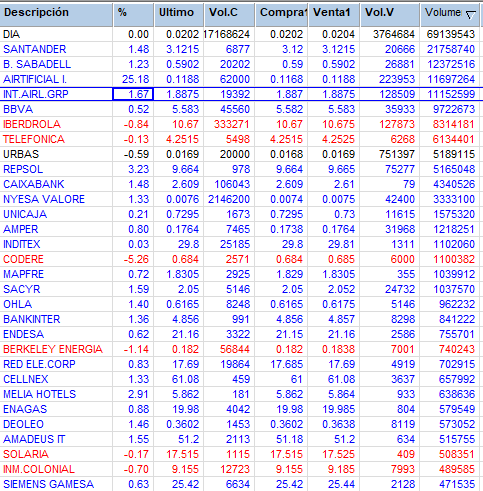 | Descripción | % | Ultimo | Vol.C | Compra1 | Venta1 | Vol.V | Volume |
|---|---|---|---|---|---|---|---|
| DIA | 0.00 | 0.0202 | 17168624 | 0.0202 | 0.0204 | 3764684 | 69139543 |
| SANTANDER | 1.48 | 3.1215 | 6877 | 3.12 | 3.1215 | 20666 | 21758740 |
| B. SABADELL | 1.23 | 0.5902 | 20202 | 0.59 | 0.5902 | 26881 | 12372516 |
| AIRTIFICIAL I. | 25.18 | 0.1188 | 62000 | 0.1168 | 0.1188 | 223953 | 11697264 |
| INT.AIRL.GRP | 1.67 | 1.8875 | 19392 | 1.887 | 1.8875 | 128509 | 11152599 |
| BBVA | 0.52 | 5.583 | 45560 | 5.582 | 5.583 | 35933 | 9722673 |
| IBERDROLA | -0.84 | 10.67 | 333271 | 10.67 | 10.675 | 127873 | 8314181 |
| TELEFONICA | -0.13 | 4.2515 | 5498 | 4.2515 | 4.2525 | 6268 | 6134401 |
| URBAS | -0.59 | 0.0169 | 20000 | 0.0168 | 0.0169 | 751397 | 5189115 |
| REPSOL | 3.23 | 9.664 | 978 | 9.664 | 9.665 | 75277 | 5165048 |
| CAIXABANK | 1.48 | 2.609 | 106043 | 2.609 | 2.61 | 79 | 4340526 |
| NYESA VALORE | 1.33 | 0.0076 | 2146200 | 0.0074 | 0.0075 | 42400 | 3333100 |
| UNICAJA | 0.21 | 0.7295 | 1673 | 0.7295 | 0.73 | 11615 | 1575320 |
| AMPER | 0.80 | 0.1764 | 7465 | 0.1738 | 0.1764 | 31968 | 1218251 |
| INDITEX | 0.03 | 29.8 | 25185 | 29.8 | 29.81 | 1311 | 1102060 |
| CODERE | -5.26 | 0.684 | 2571 | 0.684 | 0.685 | 6000 | 1100382 |
| MAPFRE | 0.72 | 1.8305 | 2925 | 1.829 | 1.8305 | 355 | 1039912 |
| SACYR | 1.59 | 2.05 | 5146 | 2.05 | 2.052 | 24732 | 1037570 |
| OHLA | 1.40 | 0.6165 | 8248 | 0.6165 | 0.6175 | 5146 | 962232 |
| BANKINTER | 1.36 | 4.856 | 991 | 4.856 | 4.857 | 8298 | 841222 |
| ENDESA | 0.62 | 21.16 | 3322 | 21.15 | 21.16 | 2586 | 755701 |
| BERKELEY ENERGIA | -1.14 | 0.182 | 56844 | 0.182 | 0.1838 | 7001 | 740243 |
| RED ELE.CORP | 0.83 | 17.69 | 19864 | 17.685 | 17.69 | 4919 | 702915 |
| CELLNEX | 1.33 | 61.08 | 459 | 61 | 61.08 | 3637 | 657992 |
| MELIA HOTELS | 2.91 | 5.862 | 181 | 5.862 | 5.864 | 933 | 638636 |
| ENAGAS | 0.88 | 19.98 | 4042 | 19.98 | 19.985 | 804 | 579549 |
| DEOLEO | 1.46 | 0.3602 | 1453 | 0.3602 | 0.3638 | 8119 | 573052 |
| AMADEUS IT | 1.55 | 51.2 | 2113 | 51.18 | 51.2 | 634 | 515755 |
| SOLARIA | -0.17 | 17.515 | 1115 | 17.515 | 17.525 | 409 | 508351 |
| INM.COLONIAL | -0.70 | 9.155 | 12723 | 9.155 | 9.185 | 7993 | 489585 |
| SIEMENS GAMESA | 0.63 | 25.42 | 6634 | 25.42 | 25.44 | 2128 | 471535 |